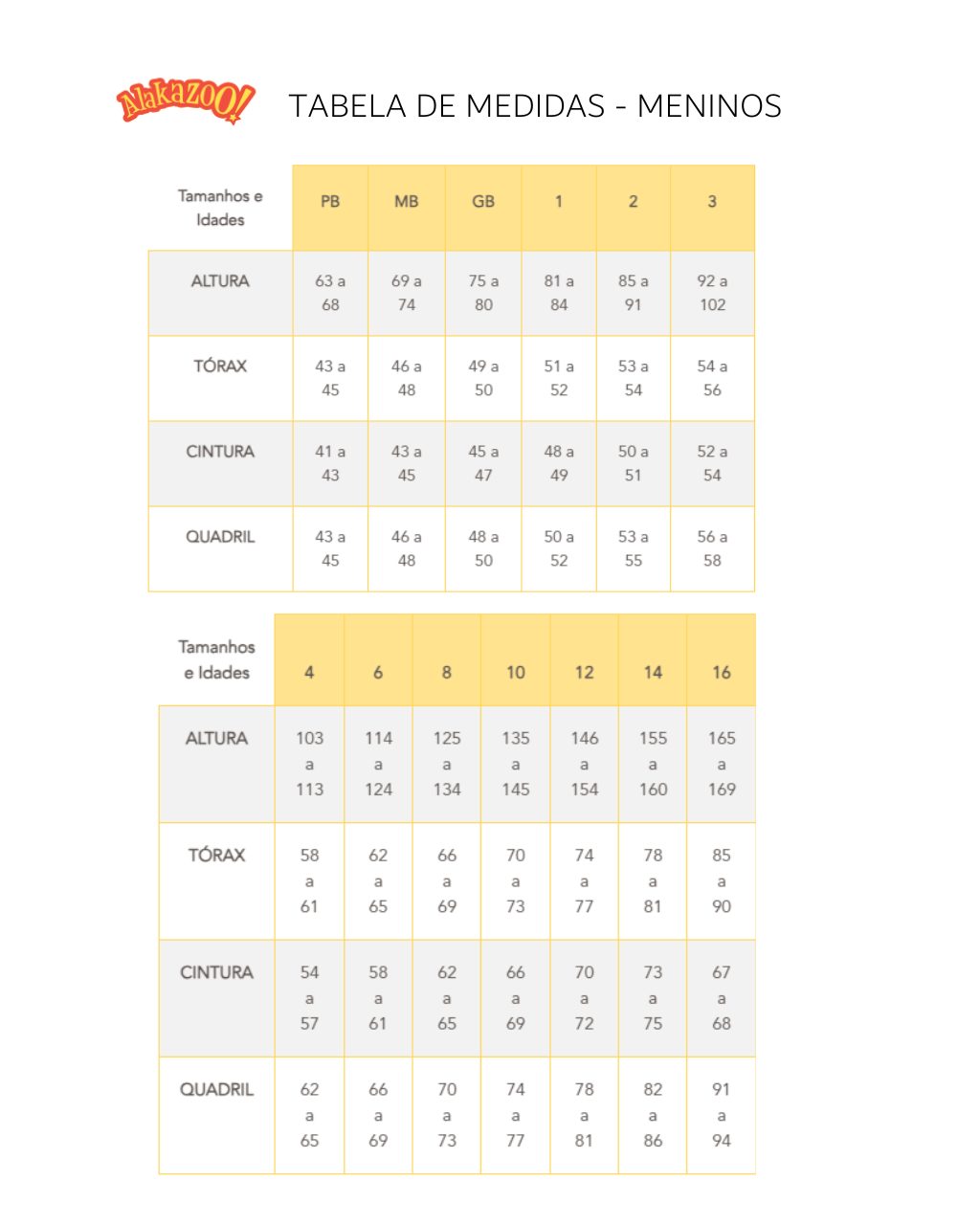 Alakazoo!

TABELA DE MEDIDAS - MENINOS

| Tamanhos e Idades | PB | MB | GB | 1 | 2 | 3 |
|---|---|---|---|---|---|---|
| ALTURA | 63 a 68 | 69 a 74 | 75 a 80 | 81 a 84 | 85 a 91 | 92 a 102 |
| TÓRAX | 43 a 45 | 46 a 48 | 49 a 50 | 51 a 52 | 53 a 54 | 54 a 56 |
| CINTURA | 41 a 43 | 43 a 45 | 45 a 47 | 48 a 49 | 50 a 51 | 52 a 54 |
| QUADRIL | 43 a 45 | 46 a 48 | 48 a 50 | 50 a 52 | 53 a 55 | 56 a 58 |

| Tamanhos e Idades | 4 | 6 | 8 | 10 | 12 | 14 | 16 |
|---|---|---|---|---|---|---|---|
| ALTURA | 103 a 113 | 114 a 124 | 125 a 134 | 135 a 145 | 146 a 154 | 155 a 160 | 165 a 169 |
| TÓRAX | 58 a 61 | 62 a 65 | 66 a 69 | 70 a 73 | 74 a 77 | 78 a 81 | 85 a 90 |
| CINTURA | 54 a 57 | 58 a 61 | 62 a 65 | 66 a 69 | 70 a 72 | 73 a 75 | 67 a 68 |
| QUADRIL | 62 a 65 | 66 a 69 | 70 a 73 | 74 a 77 | 78 a 81 | 82 a 86 | 91 a 94 |